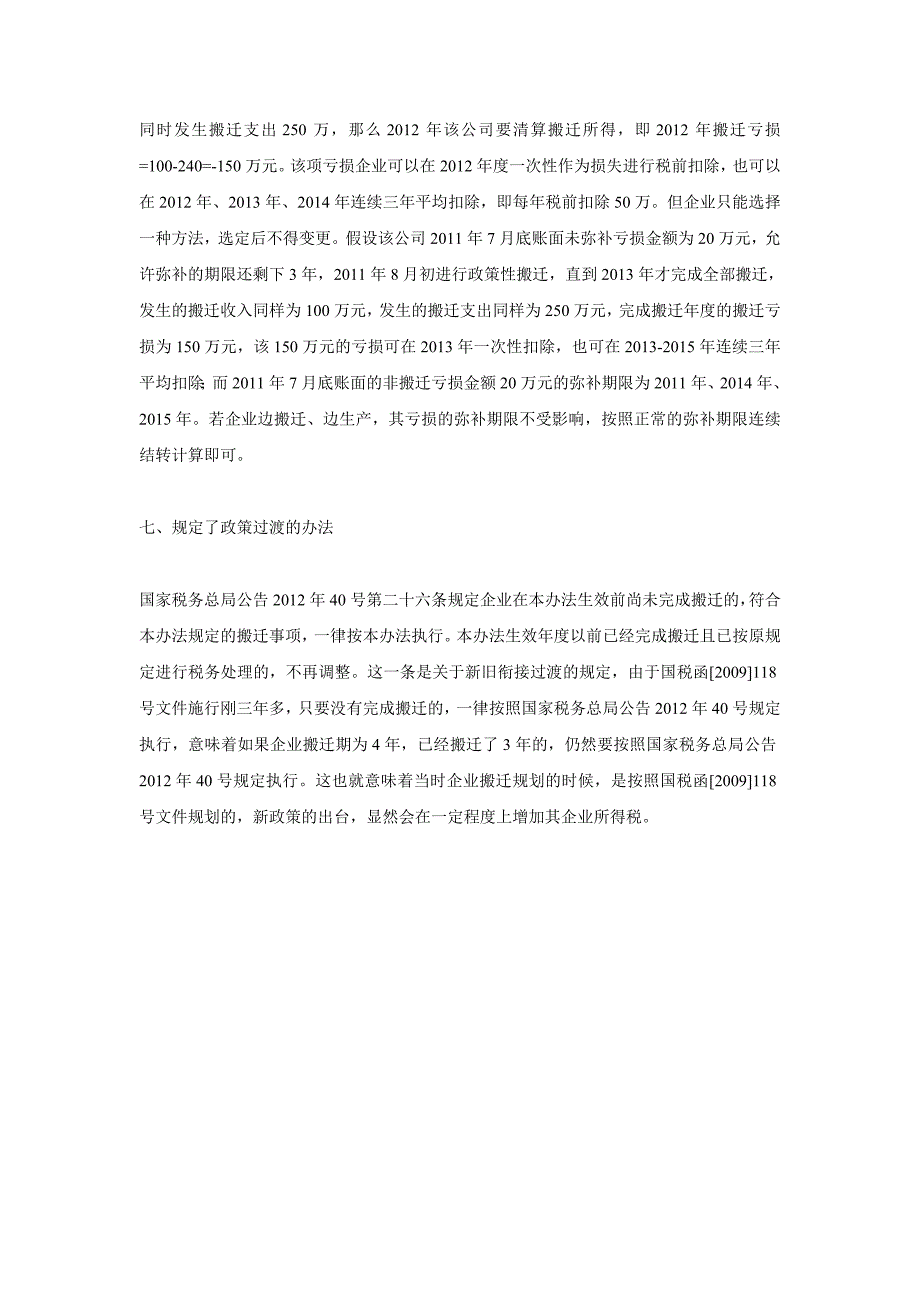 同时发生搬迁支出 250 万，那么 2012 年该公司要清算搬迁所得，即 2012 年搬迁亏损=100-240=-150 万元。该项亏损企业可以在 2012 年度一次性作为损失进行税前扣除，也可以在 2012 年、2013 年、2014 年连续三年平均扣除，即每年税前扣除 50 万。但企业只能选择一种方法，选定后不得变更。假设该公司 2011 年 7 月底账面未弥补亏损金额为 20 万元，允许弥补的期限还剩下 3 年，2011 年 8 月初进行政策性搬迁，直到 2013 年才完成全部搬迁，发生的搬迁收入同样为 100 万元，发生的搬迁支出同样为 250 万元，完成搬迁年度的搬迁亏损为 150 万元，该 150 万元的亏损可在 2013 年一次性扣除，也可在 2013-2015 年连续三年平均扣除 而 2011 年 7 月底账面的非搬迁亏损金额 20 万元的弥补期限为 2011 年、2014 年、2015 年。若企业边搬迁、边生产，其亏损的弥补期限不受影响，按照正常的弥补期限连续结转计算即可。

七、规定了政策过渡的办法

国家税务总局公告 2012 年 40 号第二十六条规定企业在本办法生效前尚未完成搬迁的，符合本办法规定的搬迁事项，一律按本办法执行。本办法生效年度以前已经完成搬迁且已按原规定进行税务处理的，不再调整。这一条是关于新旧衔接过渡的规定，由于国税函[2009]118 号文件施行刚三年多，只要没有完成搬迁的，一律按照国家税务总局公告 2012 年 40 号规定执行，意味着如果企业搬迁期为 4 年，已经搬迁了 3 年的，仍然要按照国家税务总局公告 2012 年 40 号规定执行。这也就意味着当时企业搬迁规划的时候，是按照国税函[2009]118 号文件规划的，新政策的出台，显然会在一定程度上增加其企业所得税。